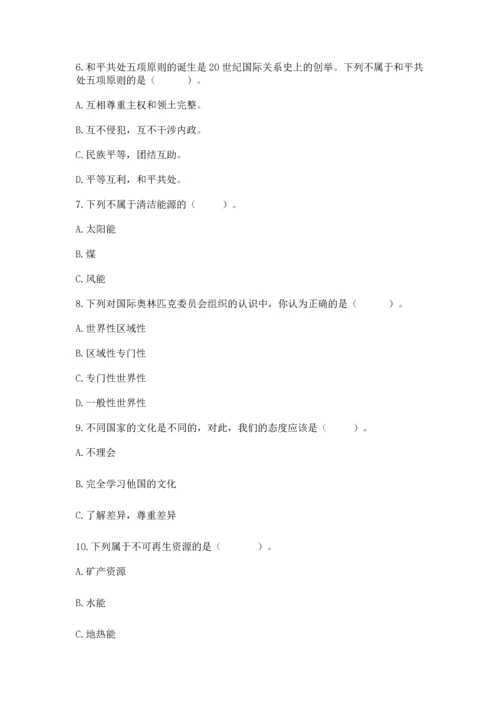 6. 和平共处五项原则的诞生是 20 世纪国际关系史上的创举。下列不属于和平共处五项原则的是（　　）。

A. 互相尊重主权和领土完整。

B. 互不侵犯，互不干涉内政。

C. 民族平等，团结互助。

D. 平等互利，和平共处。

7. 下列不属于清洁能源的（　　）。

A. 太阳能

B. 煤

C. 风能

8. 下列对国际奥林匹克委员会组织的认识中，你认为正确的是（　　）。

A. 世界性区域性

B. 区域性专门性

C. 专门性世界性

D. 一般性世界性

9. 不同国家的文化是不同的，对此，我们的态度应该是（　　）。

A. 不理会

B. 完全学习他国的文化

C. 了解差异，尊重差异

10. 下列属于不可再生资源的是（　　）。

A. 矿产资源

B. 水能

C. 地热能